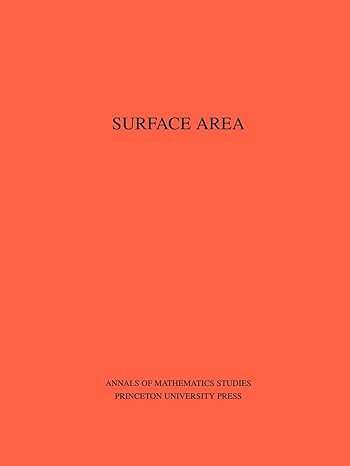 SURFACE AREA

ANNALS OF MATHEMATICS STUDIES
PRINCETON UNIVERSITY PRESS